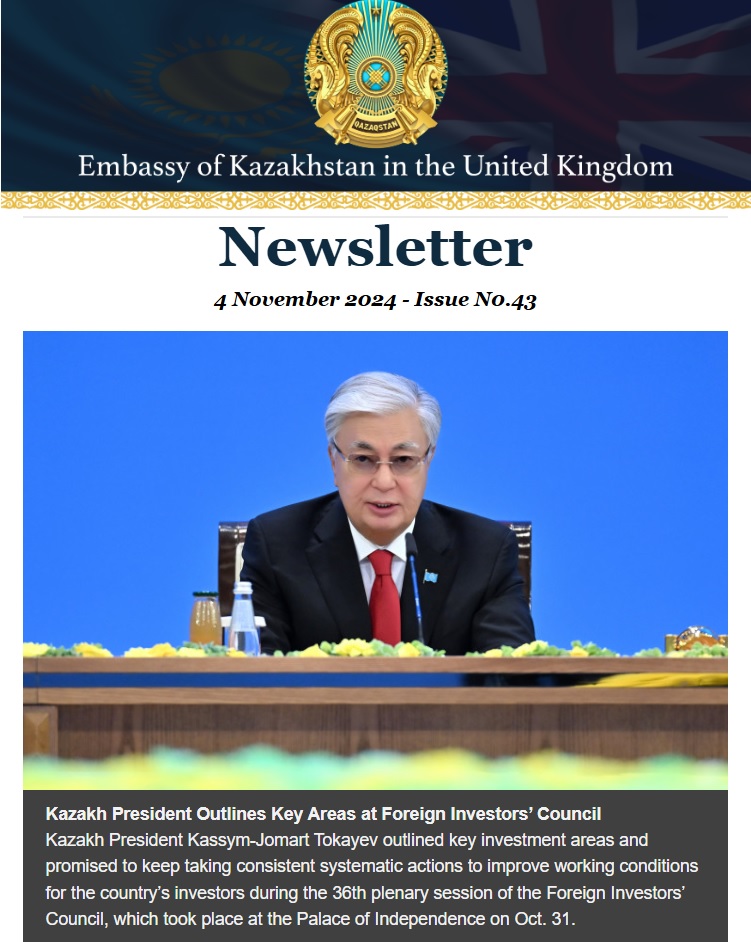 QAZAQSTAN

Embassy of Kazakhstan in the United Kingdom

Newsletter

4 November 2024 - Issue No.43

Kazakh President Outlines Key Areas at Foreign Investors' Council
Kazakh President Kassym-Jomart Tokayev outlined key investment areas and promised to keep taking consistent systematic actions to improve working conditions for the country's investors during the 36th plenary session of the Foreign Investors' Council, which took place at the Palace of Independence on Oct. 31.